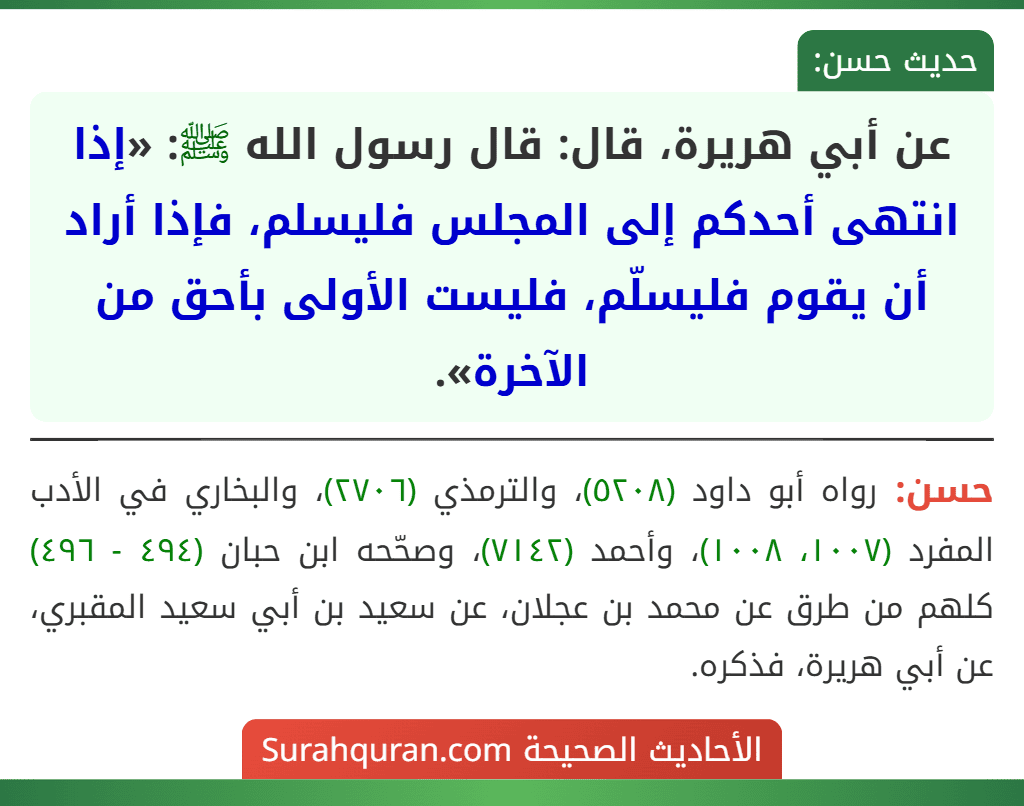 حديث حسن:

عن أبي هريرة، قال: قال رسول الله ﷺ: «إذا انتهى أحدكم إلى المجلس فليسلم، فإذا أراد أن يقوم فليسلّم، فليست الأولى بأحق من الآخرة».

حسن: رواه أبو داود (٥٢٠٨)، والترمذي (٢٧٠٦)، والبخاري في الأدب المفرد (١٠٠٧، ١٠٠٨)، وأحمد (٧١٤٢)، وصحّحه ابن حبان (٤٩٤ - ٤٩٦) كلهم من طرق عن محمد بن عجلان، عن سعيد بن أبي سعيد المقبري، عن أبي هريرة، فذكره.

الأحاديث الصحيحة Surahquran.com